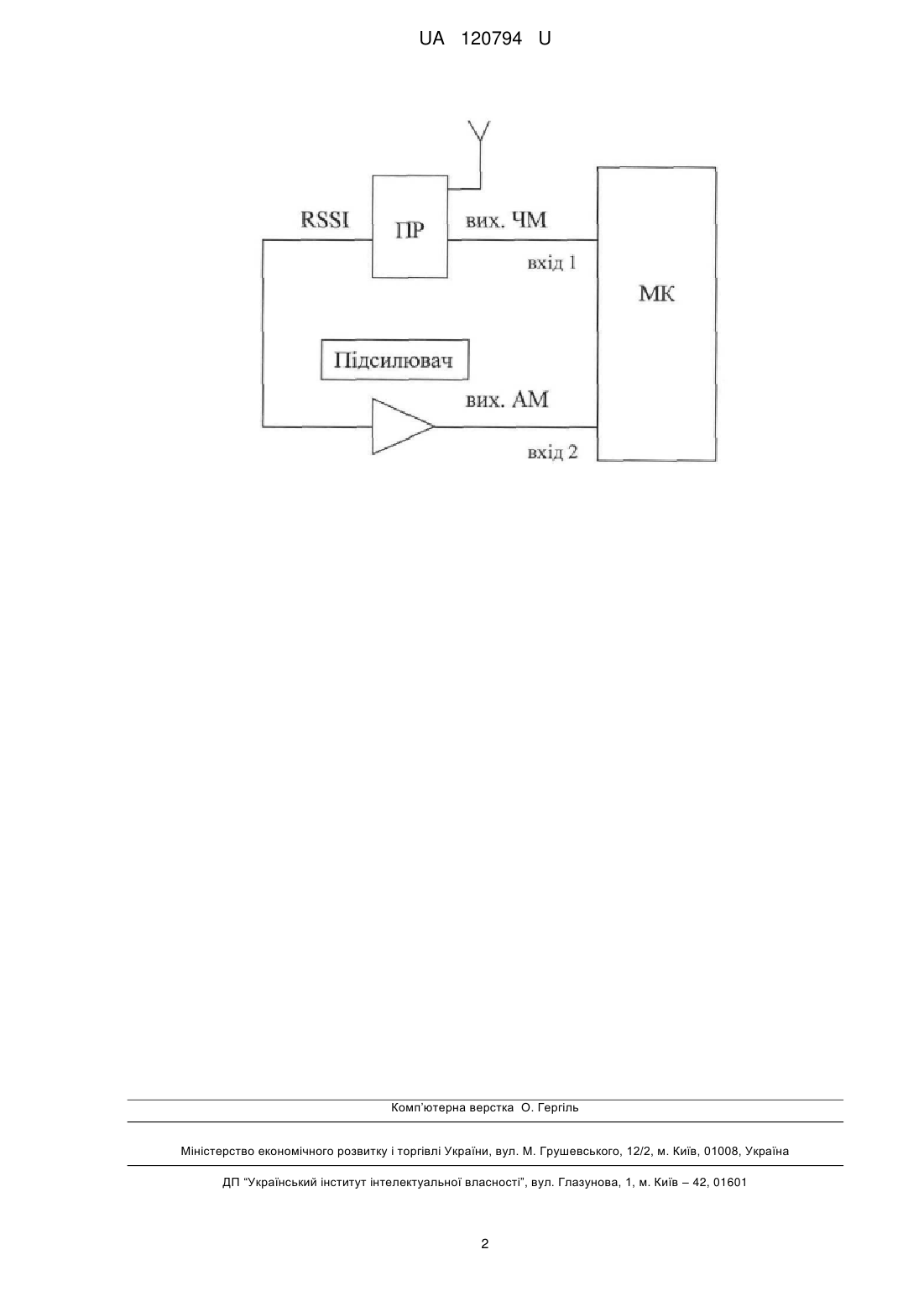 UA 120794 U

RSSI
ПР
вих. ЧМ
вхід 1
МК
Підсилювач
вих. АМ
вхід 2

Комп'ютерна верстка О. Гергіль

Міністерство економічного розвитку і торгівлі України, вул. М. Грушевського, 12/2, м. Київ, 01008, Україна

ДП "Український інститут інтелектуальної власності", вул. Глазунова, 1, м. Київ – 42, 01601

2